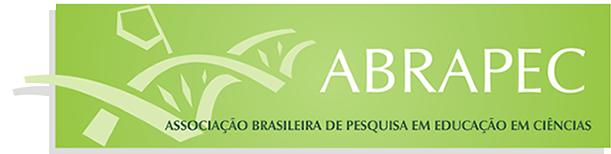 ABRAPEC

ASSOCIAÇÃO BRASILEIRA DE PESQUISA EM EDUCAÇÃO EM CIÊNCIAS